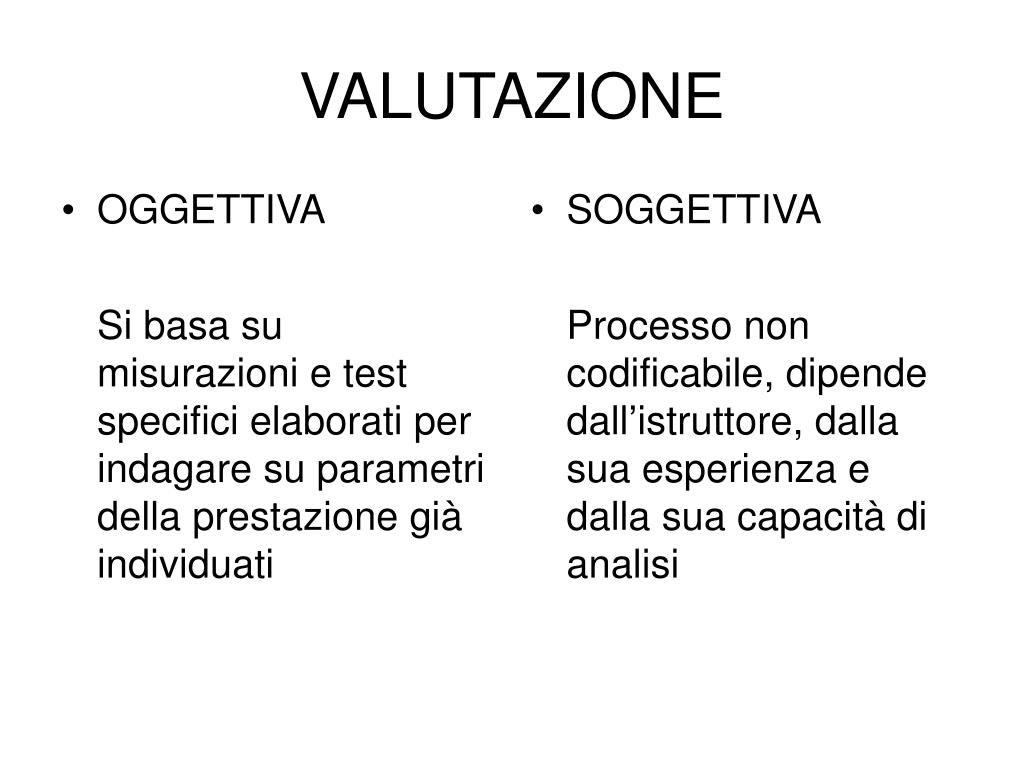 VALUTAZIONE

• OGGETTIVA

Si basa su misurazioni e test specifici elaborati per indagare su parametri della prestazione già individuati

• SOGGETTIVA

Processo non codificabile, dipende dall’istruttore, dalla sua esperienza e dalla sua capacità di analisi